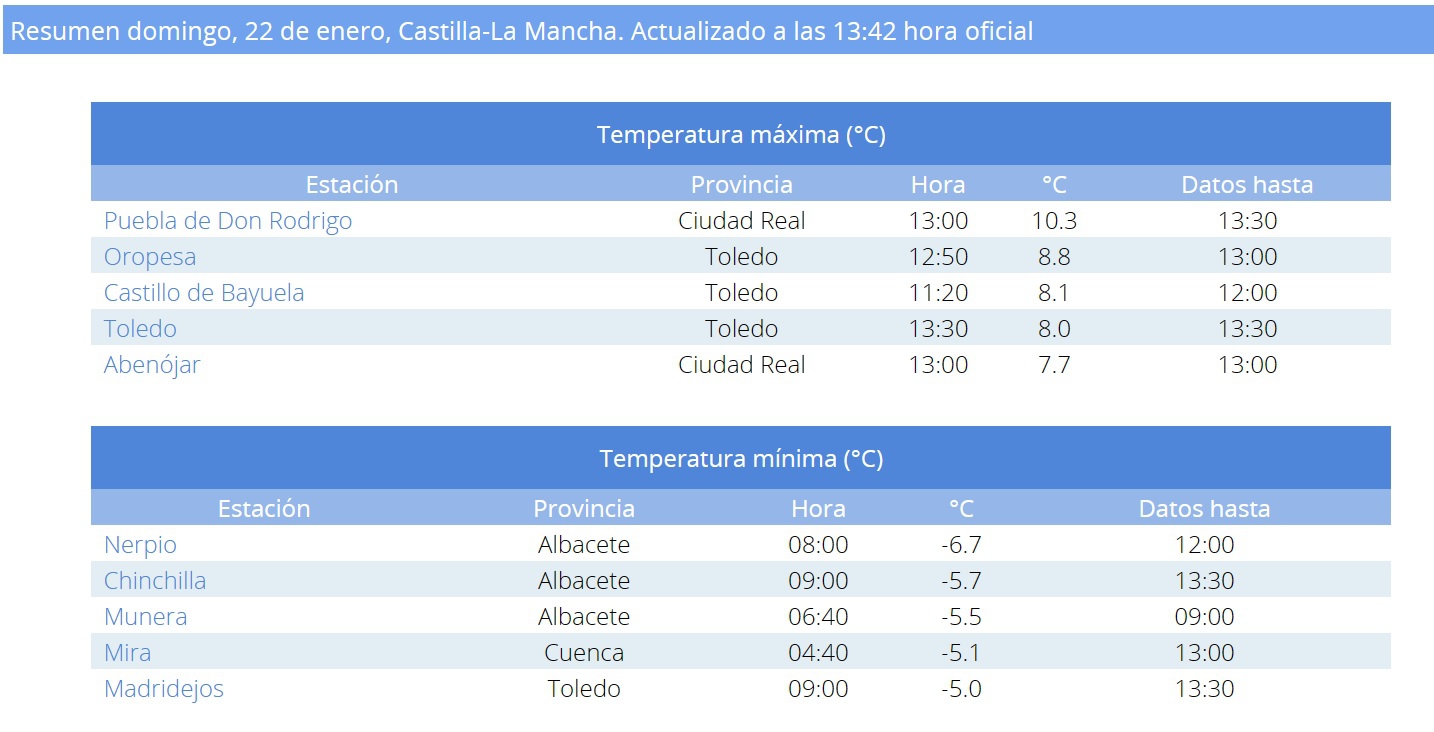 Resumen domingo, 22 de enero, Castilla-La Mancha. Actualizado a las 13:42 hora oficial

Temperatura máxima (°C)

| Estación | Provincia | Hora | °C | Datos hasta |
|---|---|---|---|---|
| Puebla de Don Rodrigo | Ciudad Real | 13:00 | 10.3 | 13:30 |
| Oropesa | Toledo | 12:50 | 8.8 | 13:00 |
| Castillo de Bayuela | Toledo | 11:20 | 8.1 | 12:00 |
| Toledo | Toledo | 13:30 | 8.0 | 13:30 |
| Abenójar | Ciudad Real | 13:00 | 7.7 | 13:00 |

Temperatura mínima (°C)

| Estación | Provincia | Hora | °C | Datos hasta |
|---|---|---|---|---|
| Nerpio | Albacete | 08:00 | -6.7 | 12:00 |
| Chinchilla | Albacete | 09:00 | -5.7 | 13:30 |
| Munera | Albacete | 06:40 | -5.5 | 09:00 |
| Mira | Cuenca | 04:40 | -5.1 | 13:00 |
| Madridejos | Toledo | 09:00 | -5.0 | 13:30 |